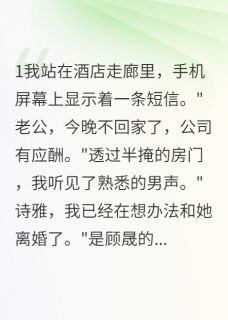 1我站在酒店走廊里，手机屏幕上显示着一条短信。"老公，今晚不回家了，公司有应酬。"透过半掩的房门，我听见了熟悉的男声。"诗雅，我已经在想办法和她离婚了。"是顾晟的...